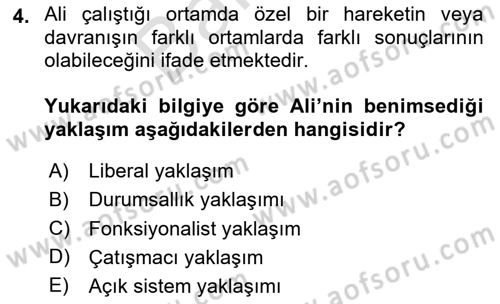 4. Ali çalıştığı ortamda özel bir hareketin veya davranışın farklı ortamlarda farklı sonuçlarının olabileceğini ifade etmektedir.

Yukarıdaki bilgiye göre Ali'nin benimsediği yaklaşım aşağıdakilerden hangisidir?

A) Liberal yaklaşım
B) Durumsallık yaklaşımı
C) Fonksiyonalist yaklaşım
D) Çatışmacı yaklaşım
E) Açık sistem yaklaşımı

www.aofsoru.com